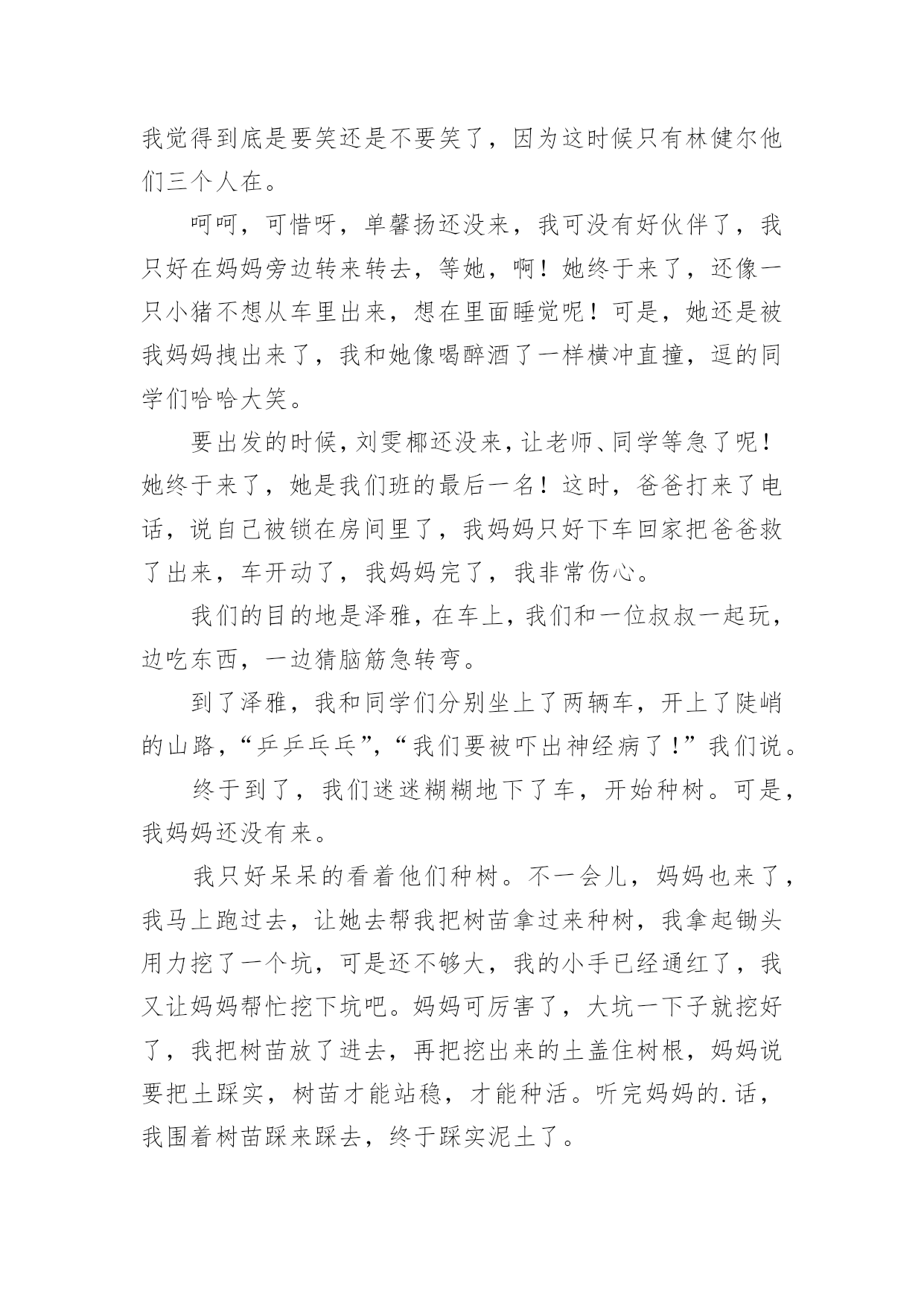 我觉得到底是要笑还是不要笑了，因为这时候只有林健尔他们三个人在。

呵呵，可惜呀，单馨扬还没来，我可没有好伙伴了，我只好在妈妈旁边转来转去，等她，啊！她终于来了，还像一只小猪不想从车里出来，想在里面睡觉呢！可是，她还是被我妈妈拽出来了，我和她像喝醉酒了一样横冲直撞，逗的同学们哈哈大笑。

要出发的时候，刘雯椰还没来，让老师、同学等急了呢！她终于来了，她是我们班的最后一名！这时，爸爸打来了电话，说自己被锁在房间里了，我妈妈只好下车回家把爸爸救了出来，车开动了，我妈妈完了，我非常伤心。

我们的目的地是泽雅，在车上，我们和一位叔叔一起玩，边吃东西，一边猜脑筋急转弯。

到了泽雅，我和同学们分别坐上了两辆车，开上了陡峭的山路，“乒乒乓乓”，“我们要被吓出神经病了！”我们说。

终于到了，我们迷迷糊糊地下了车，开始种树。可是，我妈妈还没有来。

我只好呆呆的看着他们种树。不一会儿，妈妈也来了，我马上跑过去，让她去帮我把树苗拿过来种树，我拿起锄头用力挖了一个坑，可是还不够大，我的小手已经通红了，我又让妈妈帮忙挖下坑吧。妈妈可厉害了，大坑一下子就挖好了，我把树苗放了进去，再把挖出来的土盖住树根，妈妈说要把土踩实，树苗才能站稳，才能种活。听完妈妈的.话，我围着树苗踩来踩去，终于踩实泥土了。